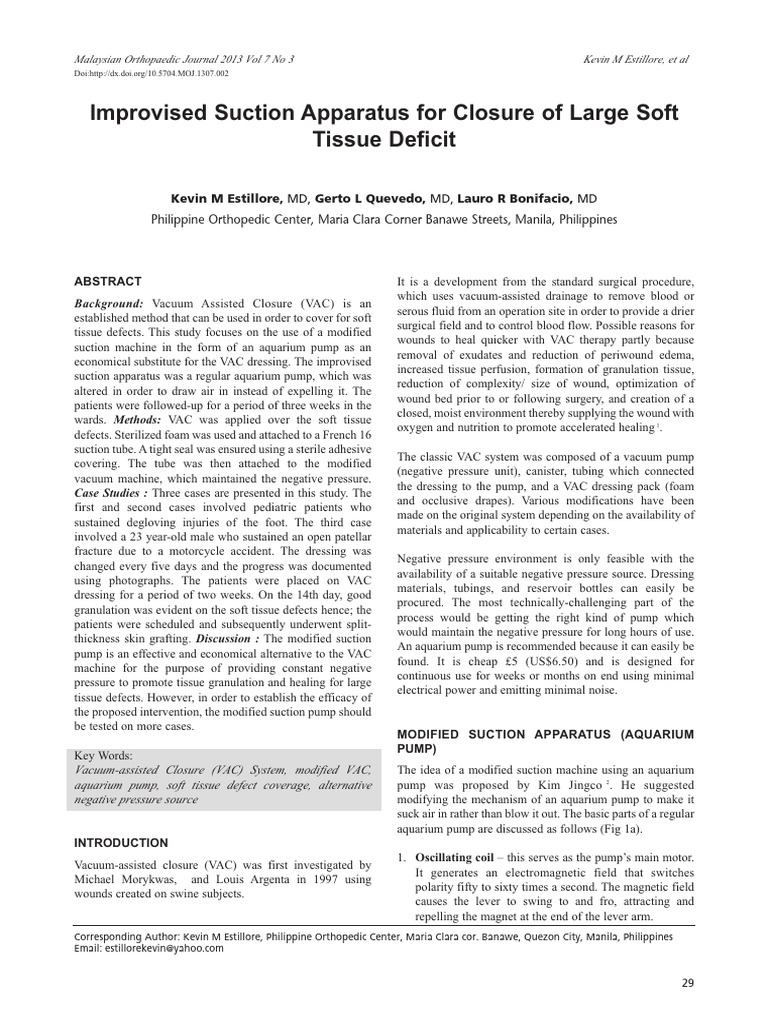 Malaysian Orthopaedic Journal 2013 Vol 7 No 3
Kevin M Estillore, et al
Doi:http://dx.doi.org/10.5704.MOJ.1307.002

Improvised Suction Apparatus for Closure of Large Soft Tissue Deficit

Kevin M Estillore, MD, Gerto L Quevedo, MD, Lauro R Bonifacio, MD
Philippine Orthopedic Center, Maria Clara Corner Banawe Streets, Manila, Philippines

ABSTRACT

Background: Vacuum Assisted Closure (VAC) is an established method that can be used in order to cover for soft tissue defects. This study focuses on the use of a modified suction machine in the form of an aquarium pump as an economical substitute for the VAC dressing. The improvised suction apparatus was a regular aquarium pump, which was altered in order to draw air in instead of expelling it. The patients were followed-up for a period of three weeks in the wards. Methods: VAC was applied over the soft tissue defects. Sterilized foam was used and attached to a French 16 suction tube. A tight seal was ensured using a sterile adhesive covering. The tube was then attached to the modified vacuum machine, which maintained the negative pressure. Case Studies : Three cases are presented in this study. The first and second cases involved pediatric patients who sustained degloving injuries of the foot. The third case involved a 23 year-old male who sustained an open patellar fracture due to a motorcycle accident. The dressing was changed every five days and the progress was documented using photographs. The patients were placed on VAC dressing for a period of two weeks. On the 14th day, good granulation was evident on the soft tissue defects hence; the patients were scheduled and subsequently underwent split-thickness skin grafting. Discussion : The modified suction pump is an effective and economical alternative to the VAC machine for the purpose of providing constant negative pressure to promote tissue granulation and healing for large tissue defects. However, in order to establish the efficacy of the proposed intervention, the modified suction pump should be tested on more cases.

Key Words:
Vacuum-assisted Closure (VAC) System, modified VAC, aquarium pump, soft tissue defect coverage, alternative negative pressure source

INTRODUCTION

Vacuum-assisted closure (VAC) was first investigated by Michael Morykwas, and Louis Argenta in 1997 using wounds created on swine subjects.

It is a development from the standard surgical procedure, which uses vacuum-assisted drainage to remove blood or serous fluid from an operation site in order to provide a drier surgical field and to control blood flow. Possible reasons for wounds to heal quicker with VAC therapy partly because removal of exudates and reduction of periwound edema, increased tissue perfusion, formation of granulation tissue, reduction of complexity/ size of wound, optimization of wound bed prior to or following surgery, and creation of a closed, moist environment thereby supplying the wound with oxygen and nutrition to promote accelerated healing $^1$.

The classic VAC system was composed of a vacuum pump (negative pressure unit), canister, tubing which connected the dressing to the pump, and a VAC dressing pack (foam and occlusive drapes). Various modifications have been made on the original system depending on the availability of materials and applicability to certain cases.

Negative pressure environment is only feasible with the availability of a suitable negative pressure source. Dressing materials, tubings, and reservoir bottles can easily be procured. The most technically-challenging part of the process would be getting the right kind of pump which would maintain the negative pressure for long hours of use. An aquarium pump is recommended because it can easily be found. It is cheap £5 (US$6.50) and is designed for continuous use for weeks or months on end using minimal electrical power and emitting minimal noise.

MODIFIED SUCTION APPARATUS (AQUARIUM PUMP)

The idea of a modified suction machine using an aquarium pump was proposed by Kim Jingco $^2$. He suggested modifying the mechanism of an aquarium pump to make it suck air in rather than blow it out. The basic parts of a regular aquarium pump are discussed as follows (Fig 1a).

1. Oscillating coil – this serves as the pump's main motor. It generates an electromagnetic field that switches polarity fifty to sixty times a second. The magnetic field causes the lever to swing to and fro, attracting and repelling the magnet at the end of the lever arm.

Corresponding Author: Kevin M Estillore, Philippine Orthopedic Center, Maria Clara cor. Banawe, Quezon City, Manila, Philippines
Email: estillorekevin@yahoo.com

29